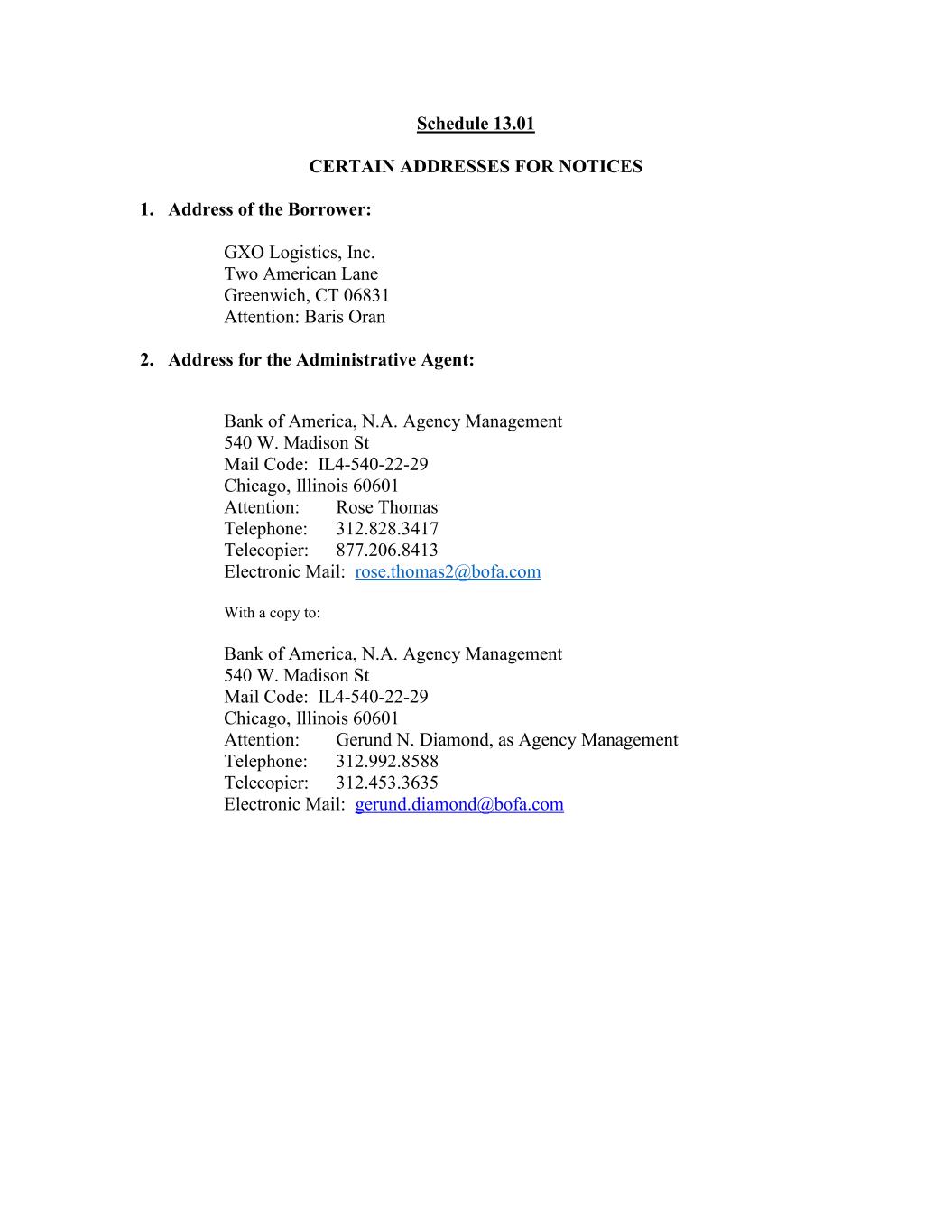 Schedule 13.01

CERTAIN ADDRESSES FOR NOTICES

1. Address of the Borrower:

GXO Logistics, Inc.
Two American Lane
Greenwich, CT 06831
Attention: Baris Oran

2. Address for the Administrative Agent:

Bank of America, N.A. Agency Management
540 W. Madison St
Mail Code: IL4-540-22-29
Chicago, Illinois 60601
Attention: Rose Thomas
Telephone: 312.828.3417
Telecopier: 877.206.8413
Electronic Mail: rose.thomas2@bofa.com

With a copy to:

Bank of America, N.A. Agency Management
540 W. Madison St
Mail Code: IL4-540-22-29
Chicago, Illinois 60601
Attention: Gerund N. Diamond, as Agency Management
Telephone: 312.992.8588
Telecopier: 312.453.3635
Electronic Mail: gerund.diamond@bofa.com